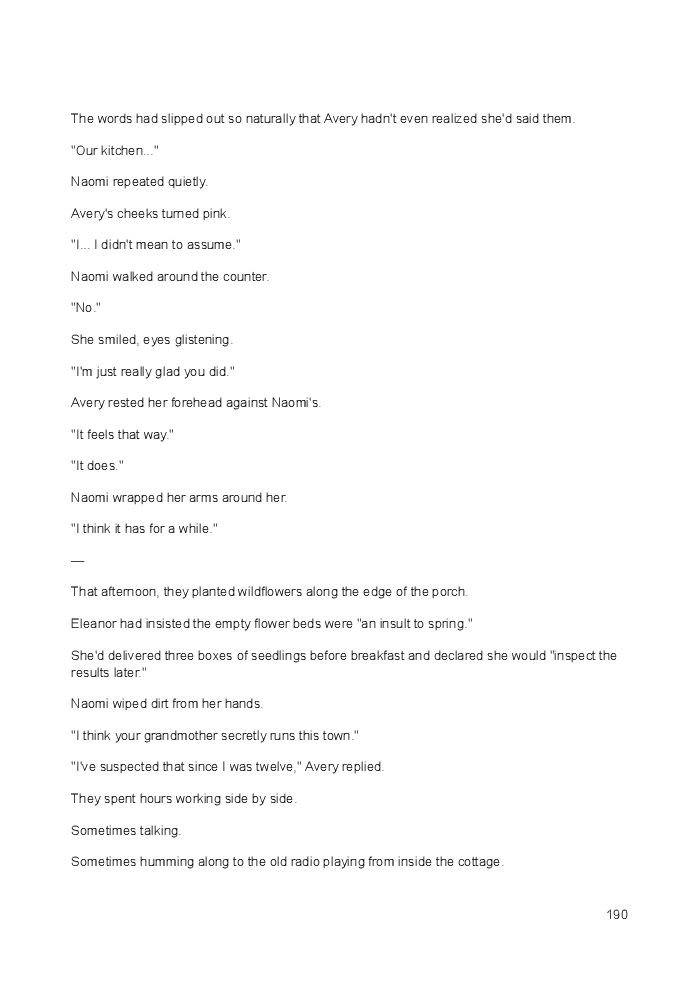 The words had slipped out so naturally that Avery hadn't even realized she'd said them.

"Our kitchen..."

Naomi repeated quietly.

Avery's cheeks turned pink.

"I... I didn't mean to assume."

Naomi walked around the counter.

"No."

She smiled, eyes glistening.

"I'm just really glad you did."

Avery rested her forehead against Naomi's.

"It feels that way."

"It does."

Naomi wrapped her arms around her.

"I think it has for a while."

—

That afternoon, they planted wildflowers along the edge of the porch.

Eleanor had insisted the empty flower beds were "an insult to spring."

She'd delivered three boxes of seedlings before breakfast and declared she would "inspect the results later."

Naomi wiped dirt from her hands.

"I think your grandmother secretly runs this town."

"I've suspected that since I was twelve," Avery replied.

They spent hours working side by side.

Sometimes talking.

Sometimes humming along to the old radio playing from inside the cottage.

190